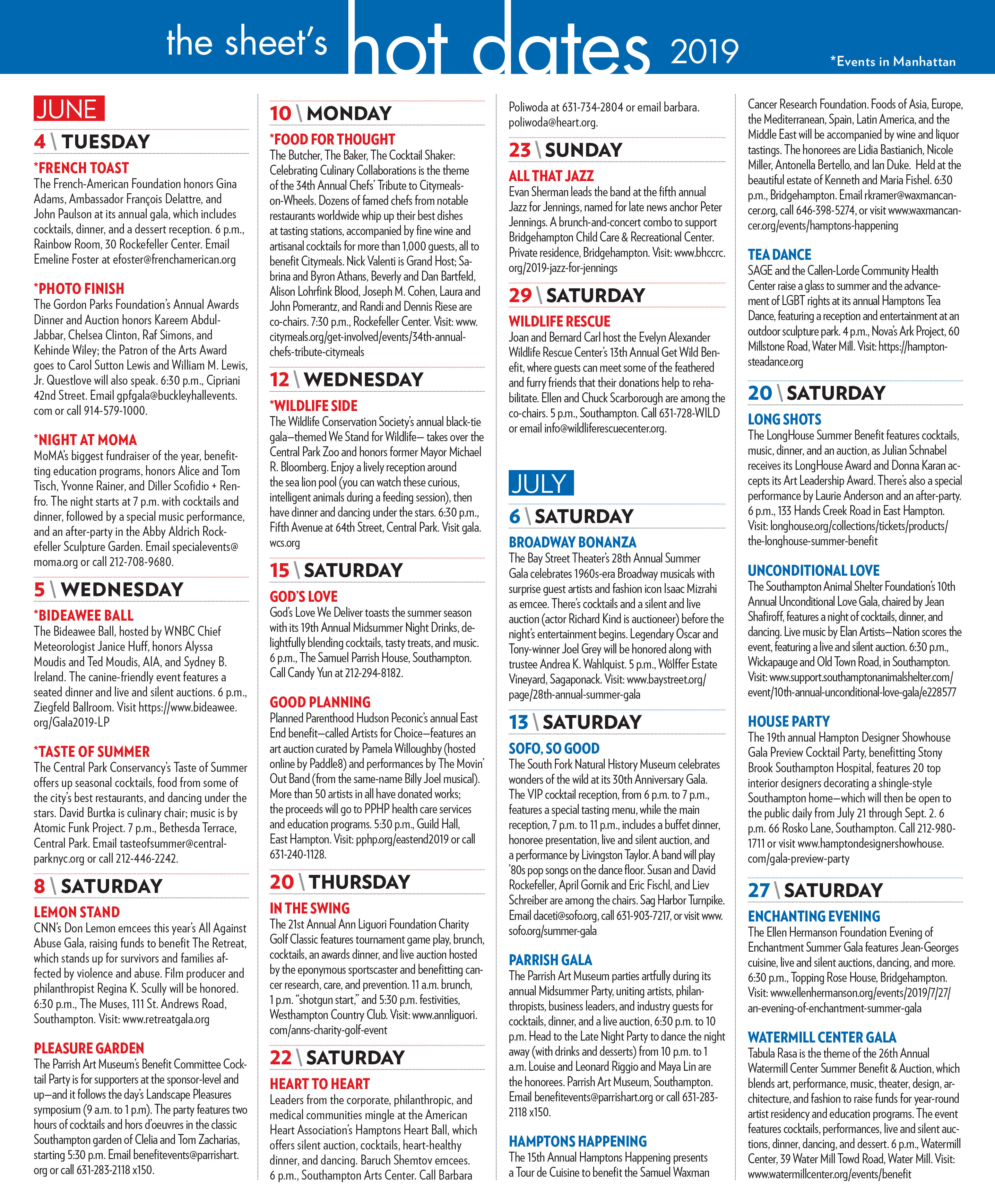 the sheet's hot dates 2019

*Events in Manhattan

JUNE

4 \ TUESDAY

*FRENCH TOAST
The French-American Foundation honors Gina Adams, Ambassador François Delattre, and John Paulson at its annual gala, which includes cocktails, dinner, and a dessert reception. 6 p.m., Rainbow Room, 30 Rockefeller Center. Email Emeline Foster at efoster@frenchamerican.org

*PHOTO FINISH
The Gordon Parks Foundation's Annual Awards Dinner and Auction honors Kareem Abdul-Jabbar, Chelsea Clinton, Raf Simons, and Kehinde Wiley; the Patron of the Arts Award goes to Carol Sutton Lewis and William M. Lewis, Jr. Questlove will also speak. 6:30 p.m., Cipriani 42nd Street. Email gpfgala@buckleyhallevents.com or call 914-579-1000.

*NIGHT AT MOMA
MoMA's biggest fundraiser of the year, benefitting education programs, honors Alice and Tom Tisch, Yvonne Rainer, and Diller Scofidio + Renfro. The night starts at 7 p.m. with cocktails and dinner, followed by a special music performance, and an after-party in the Abby Aldrich Rockefeller Sculpture Garden. Email specialevents@moma.org or call 212-708-9680.

5 \ WEDNESDAY

*BIDEAWEE BALL
The Bideawee Ball, hosted by WNBC Chief Meteorologist Janice Huff, honors Alyssa Moudis and Ted Moudis, AIA, and Sydney B. Ireland. The canine-friendly event features a seated dinner and live and silent auctions. 6 p.m., Ziegfeld Ballroom. Visit https://www.bideawee.org/Gala2019-LP

*TASTE OF SUMMER
The Central Park Conservancy's Taste of Summer offers up seasonal cocktails, food from some of the city's best restaurants, and dancing under the stars. David Burtka is culinary chair; music is by Atomic Funk Project. 7 p.m., Bethesda Terrace, Central Park. Email tasteofsummer@centralparknyc.org or call 212-446-2242.

8 \ SATURDAY

LEMON STAND
CNN's Don Lemon emcees this year's All Against Abuse Gala, raising funds to benefit The Retreat, which stands up for survivors and families affected by violence and abuse. Film producer and philanthropist Regina K. Scully will be honored. 6:30 p.m., The Muses, 111 St. Andrews Road, Southampton. Visit: www.retreatgala.org

PLEASURE GARDEN
The Parrish Art Museum's Benefit Committee Cocktail Party is for supporters at the sponsor-level and up—and it follows the day's Landscape Pleasures symposium (9 a.m. to 1 p.m). The party features two hours of cocktails and hors d'oeuvres in the classic Southampton garden of Clelia and Tom Zacharias, starting 5:30 p.m. Email benefitevents@parrishart.org or call 631-283-2118 x150.

10 \ MONDAY

*FOOD FOR THOUGHT
The Butcher, The Baker, The Cocktail Shaker: Celebrating Culinary Collaborations is the theme of the 34th Annual Chefs' Tribute to Citymeals-on-Wheels. Dozens of famed chefs from notable restaurants worldwide whip up their best dishes at tasting stations, accompanied by fine wine and artisanal cocktails for more than 1,000 guests, all to benefit Citymeals. Nick Valenti is Grand Host; Sabrina and Byron Athans, Beverly and Dan Bartfeld, Alison Lohrfink Blood, Joseph M. Cohen, Laura and John Pomerantz, and Randi and Dennis Riese are co-chairs. 7:30 p.m., Rockefeller Center. Visit: www.citymeals.org/get-involved/events/34th-annual-chefs-tribute-citymeals

12 \ WEDNESDAY

*WILDLIFE SIDE
The Wildlife Conservation Society's annual black-tie gala—themed We Stand for Wildlife— takes over the Central Park Zoo and honors former Mayor Michael R. Bloomberg. Enjoy a lively reception around the sea lion pool (you can watch these curious, intelligent animals during a feeding session), then have dinner and dancing under the stars. 6:30 p.m., Fifth Avenue at 64th Street, Central Park. Visit gala.wcs.org

15 \ SATURDAY

GOD'S LOVE
God's Love We Deliver toasts the summer season with its 19th Annual Midsummer Night Drinks, delightfully blending cocktails, tasty treats, and music. 6 p.m., The Samuel Parrish House, Southampton. Call Candy Yun at 212-294-8182.

GOOD PLANNING
Planned Parenthood Hudson Peconic's annual East End benefit—called Artists for Choice—features an art auction curated by Pamela Willoughby (hosted online by Paddle8) and performances by The Movin' Out Band (from the same-name Billy Joel musical). More than 50 artists in all have donated works; the proceeds will go to PPHP health care services and education programs. 5:30 p.m., Guild Hall, East Hampton. Visit: pphp.org/eastend2019 or call 631-240-1128.

20 \ THURSDAY

IN THE SWING
The 21st Annual Ann Liguori Foundation Charity Golf Classic features tournament game play, brunch, cocktails, an awards dinner, and live auction hosted by the eponymous sportscaster and benefitting cancer research, care, and prevention. 11 a.m. brunch, 1 p.m. "shotgun start," and 5:30 p.m. festivities, Westhampton Country Club. Visit: www.annliguori.com/anns-charity-golf-event

22 \ SATURDAY

HEART TO HEART
Leaders from the corporate, philanthropic, and medical communities mingle at the American Heart Association's Hamptons Heart Ball, which offers silent auction, cocktails, heart-healthy dinner, and dancing. Baruch Shemtov emcees. 6 p.m., Southampton Arts Center. Call Barbara Poliwoda at 631-734-2804 or email barbara.poliwoda@heart.org.

23 \ SUNDAY

ALL THAT JAZZ
Evan Sherman leads the band at the fifth annual Jazz for Jennings, named for late news anchor Peter Jennings. A brunch-and-concert combo to support Bridgehampton Child Care & Recreational Center. Private residence, Bridgehampton. Visit: www.bhccrc.org/2019-jazz-for-jennings

29 \ SATURDAY

WILDLIFE RESCUE
Joan and Bernard Carl host the Evelyn Alexander Wildlife Rescue Center's 13th Annual Get Wild Benefit, where guests can meet some of the feathered and furry friends that their donations help to rehabilitate. Ellen and Chuck Scarborough are among the co-chairs. 5 p.m., Southampton. Call 631-728-WILD or email info@wildliferescuecenter.org.

JULY

6 \ SATURDAY

BROADWAY BONANZA
The Bay Street Theater's 28th Annual Summer Gala celebrates 1960s-era Broadway musicals with surprise guest artists and fashion icon Isaac Mizrahi as emcee. There's cocktails and a silent and live auction (actor Richard Kind is auctioneer) before the night's entertainment begins. Legendary Oscar and Tony-winner Joel Grey will be honored along with trustee Andrea K. Wahlquist. 5 p.m., Wölffer Estate Vineyard, Sagaponack. Visit: www.baystreet.org/page/28th-annual-summer-gala

13 \ SATURDAY

SOFO, SO GOOD
The South Fork Natural History Museum celebrates wonders of the wild at its 30th Anniversary Gala. The VIP cocktail reception, from 6 p.m. to 7 p.m., features a special tasting menu, while the main reception, 7 p.m. to 11 p.m., includes a buffet dinner, honoree presentation, live and silent auction, and a performance by Livingston Taylor. A band will play '80s pop songs on the dance floor. Susan and David Rockefeller, April Gornik and Eric Fischl, and Liev Schreiber are among the chairs. Sag Harbor Turnpike. Email daceti@sofo.org, call 631-903-7217, or visit www.sofo.org/summer-gala

PARRISH GALA
The Parrish Art Museum parties artfully during its annual Midsummer Party, uniting artists, philanthropists, business leaders, and industry guests for cocktails, dinner, and a live auction, 6:30 p.m. to 10 p.m. Head to the Late Night Party to dance the night away (with drinks and desserts) from 10 p.m. to 1 a.m. Louise and Leonard Riggio and Maya Lin are the honorees. Parrish Art Museum, Southampton. Email benefitevents@parrishart.org or call 631-283-2118 x150.

HAMPTONS HAPPENING
The 15th Annual Hamptons Happening presents a Tour de Cuisine to benefit the Samuel Waxman Cancer Research Foundation. Foods of Asia, Europe, the Mediterranean, Spain, Latin America, and the Middle East will be accompanied by wine and liquor tastings. The honorees are Lidia Bastianich, Nicole Miller, Antonella Bertello, and Ian Duke. Held at the beautiful estate of Kenneth and Maria Fishel. 6:30 p.m., Bridgehampton. Email rkramer@waxmancancer.org, call 646-398-5274, or visit www.waxmancancer.org/events/hamptons-happening

TEA DANCE
SAGE and the Callen-Lorde Community Health Center raise a glass to summer and the advancement of LGBT rights at its annual Hamptons Tea Dance, featuring a reception and entertainment at an outdoor sculpture park. 4 p.m., Nova's Ark Project, 60 Millstone Road, Water Mill. Visit: https://hamptonsteadance.org

20 \ SATURDAY

LONG SHOTS
The LongHouse Summer Benefit features cocktails, music, dinner, and an auction, as Julian Schnabel receives its LongHouse Award and Donna Karan accepts its Art Leadership Award. There's also a special performance by Laurie Anderson and an after-party. 6 p.m., 133 Hands Creek Road in East Hampton. Visit: longhouse.org/collections/tickets/products/the-longhouse-summer-benefit

UNCONDITIONAL LOVE
The Southampton Animal Shelter Foundation's 10th Annual Unconditional Love Gala, chaired by Jean Shafiroff, features a night of cocktails, dinner, and dancing. Live music by Elan Artists—Nation scores the event, featuring a live and silent auction. 6:30 p.m., Wickapauge and Old Town Road, in Southampton. Visit: www.support.southamptonanimalshelter.com/event/10th-annual-unconditional-love-gala/e228577

HOUSE PARTY
The 19th annual Hampton Designer Showhouse Gala Preview Cocktail Party, benefitting Stony Brook Southampton Hospital, features 20 top interior designers decorating a shingle-style Southampton home—which will then be open to the public daily from July 21 through Sept. 2. 6 p.m. 66 Rosko Lane, Southampton. Call 212-980-1711 or visit www.hamptondesignershowhouse.com/gala-preview-party

27 \ SATURDAY

ENCHANTING EVENING
The Ellen Hermanson Foundation Evening of Enchantment Summer Gala features Jean-Georges cuisine, live and silent auctions, dancing, and more. 6:30 p.m., Topping Rose House, Bridgehampton. Visit: www.ellenhermanson.org/events/2019/7/27/an-evening-of-enchantment-summer-gala

WATERMILL CENTER GALA
Tabula Rasa is the theme of the 26th Annual Watermill Center Summer Benefit & Auction, which blends art, performance, music, theater, design, architecture, and fashion to raise funds for year-round artist residency and education programs. The event features cocktails, performances, live and silent auctions, dinner, dancing, and dessert. 6 p.m., Watermill Center, 39 Water Mill Towd Road, Water Mill. Visit: www.watermillcenter.org/events/benefit